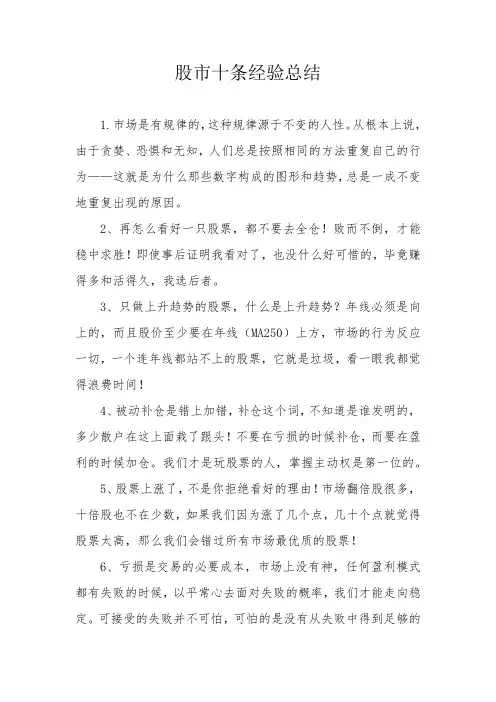 股市十条经验总结

1.市场是有规律的,这种规律源于不变的人性。从根本上说,由于贪婪、恐惧和无知,人们总是按照相同的方法重复自己的行为——这就是为什么那些数字构成的图形和趋势,总是一成不变地重复出现的原因。

2、再怎么看好一只股票,都不要去全仓!败而不倒,才能稳中求胜!即使事后证明我看对了,也没什么好可惜的,毕竟赚得多和活得久,我选后者。

3、只做上升趋势的股票,什么是上升趋势?年线必须是向上的,而且股价至少要在年线(MA250)上方,市场的行为反应一切,一个连年线都站不上的股票,它就是垃圾,看一眼我都觉得浪费时间!

4、被动补仓是错上加错,补仓这个词,不知道是谁发明的,多少散户在这上面栽了跟头!不要在亏损的时候补仓,而要在盈利的时候加仓。我们才是玩股票的人,掌握主动权是第一位的。

5、股票上涨了,不是你拒绝看好的理由!市场翻倍股很多,十倍股也不在少数,如果我们因为涨了几个点,几十个点就觉得股票太高,那么我们会错过所有市场最优质的股票!

6、亏损是交易的必要成本,市场上没有神,任何盈利模式都有失败的时候,以平常心去面对失败的概率,我们才能走向稳定。可接受的失败并不可怕,可怕的是没有从失败中得到足够的